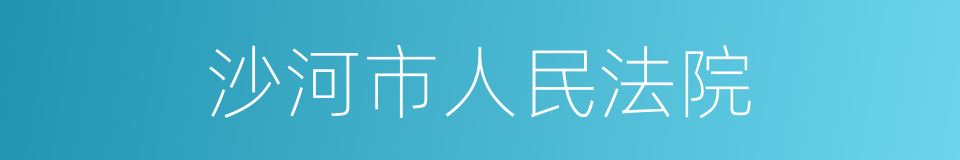 沙河市人民法院